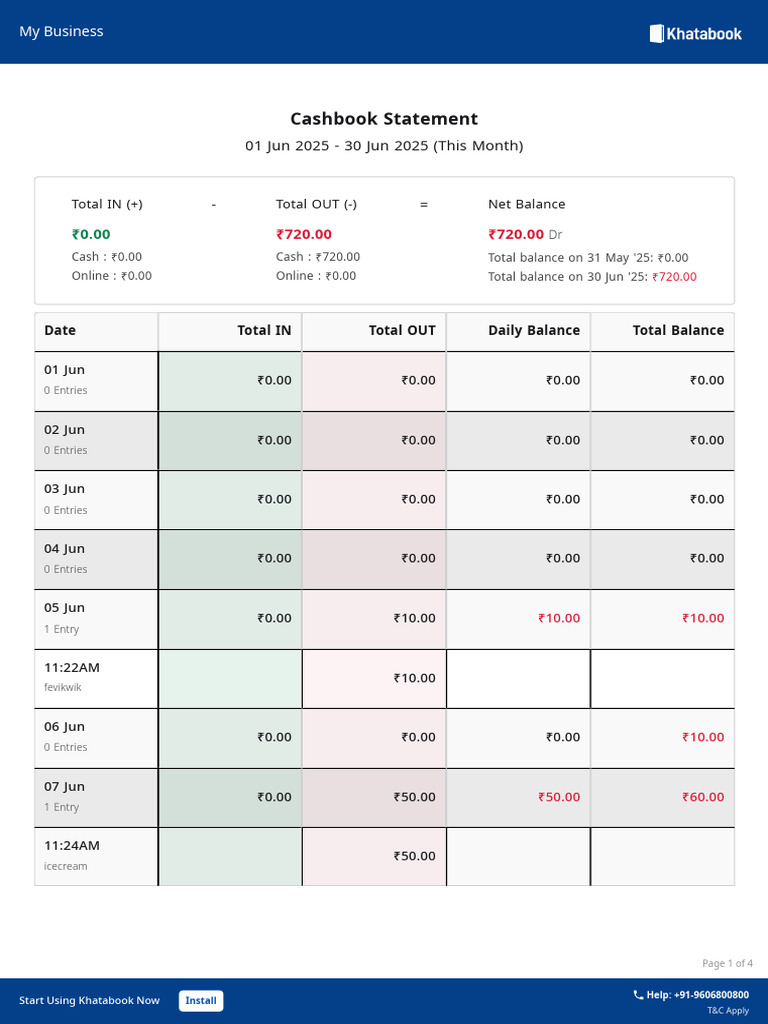 My Business

Khatabook

Cashbook Statement

01 Jun 2025 - 30 Jun 2025 (This Month)

Total IN (+)
₹0.00
Cash : ₹0.00
Online : ₹0.00

-

Total OUT (-)
₹720.00
Cash : ₹720.00
Online : ₹0.00

=

Net Balance
₹720.00 Dr
Total balance on 31 May '25: ₹0.00
Total balance on 30 Jun '25: ₹720.00

| Date | Total IN | Total OUT | Daily Balance | Total Balance |
|---|---|---|---|---|
| 01 Jun 0 Entries | ₹0.00 | ₹0.00 | ₹0.00 | ₹0.00 |
| 02 Jun 0 Entries | ₹0.00 | ₹0.00 | ₹0.00 | ₹0.00 |
| 03 Jun 0 Entries | ₹0.00 | ₹0.00 | ₹0.00 | ₹0.00 |
| 04 Jun 0 Entries | ₹0.00 | ₹0.00 | ₹0.00 | ₹0.00 |
| 05 Jun 1 Entry | ₹0.00 | ₹10.00 | ₹10.00 | ₹10.00 |
| 11:22AM fevikwik | | ₹10.00 | | |
| 06 Jun 0 Entries | ₹0.00 | ₹0.00 | ₹0.00 | ₹10.00 |
| 07 Jun 1 Entry | ₹0.00 | ₹50.00 | ₹50.00 | ₹60.00 |
| 11:24AM icecream | | ₹50.00 | | |

Page 1 of 4

Start Using Khatabook Now Install

Help: +91-9606800800
T&C Apply